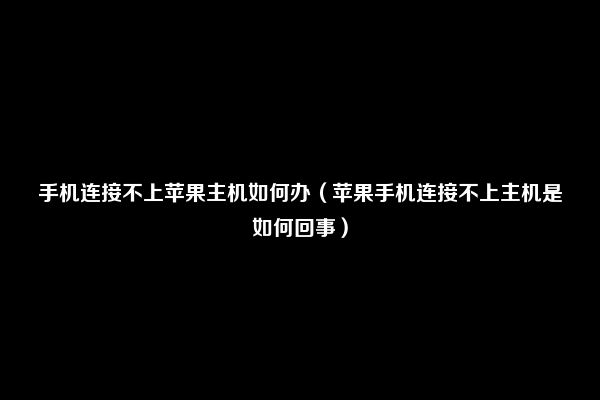 手机连接不上苹果主机如何办（苹果手机连接不上主机是如何回事）